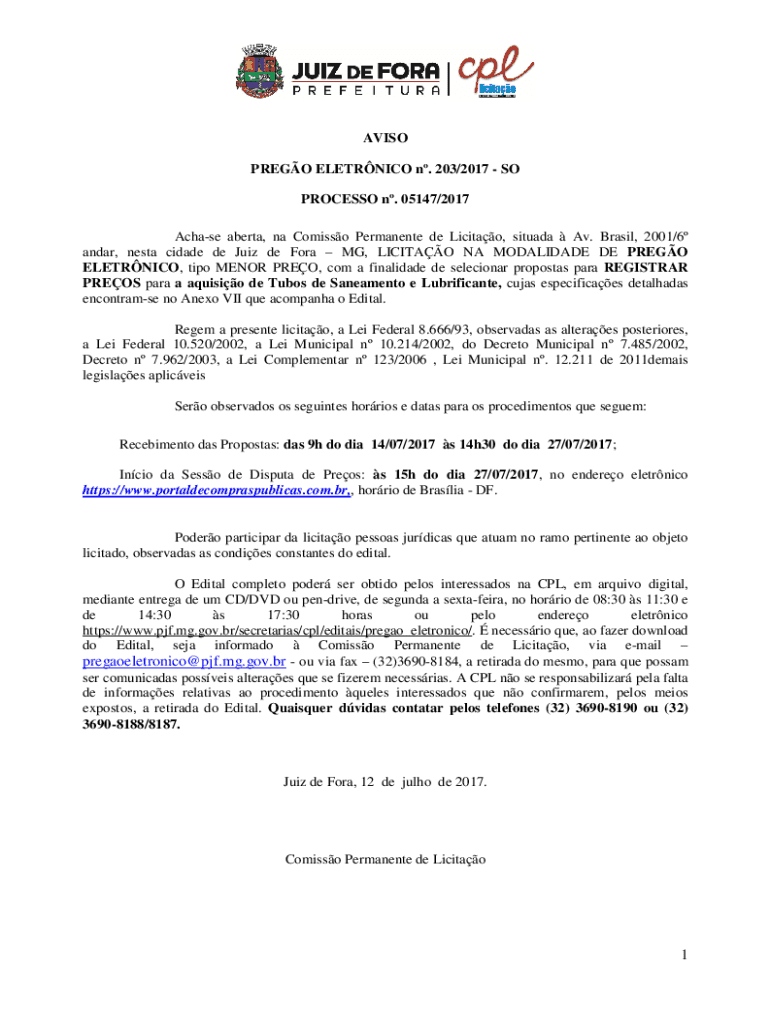 JUIZ DE FORA
PREFEITURA
cpl
licitação

AVISO

PREGÃO ELETRÔNICO nº. 203/2017 - SO

PROCESSO nº. 05147/2017

Acha-se aberta, na Comissão Permanente de Licitação, situada à Av. Brasil, 2001/6º andar, nesta cidade de Juiz de Fora – MG, LICITAÇÃO NA MODALIDADE DE PREGÃO ELETRÔNICO, tipo MENOR PREÇO, com a finalidade de selecionar propostas para REGISTRAR PREÇOS para a aquisição de Tubos de Saneamento e Lubrificante, cujas especificações detalhadas encontram-se no Anexo VII que acompanha o Edital.

Regem a presente licitação, a Lei Federal 8.666/93, observadas as alterações posteriores, a Lei Federal 10.520/2002, a Lei Municipal nº 10.214/2002, do Decreto Municipal nº 7.485/2002, Decreto nº 7.962/2003, a Lei Complementar nº 123/2006 , Lei Municipal nº. 12.211 de 2011demais legislações aplicáveis

Serão observados os seguintes horários e datas para os procedimentos que seguem:

Recebimento das Propostas: das 9h do dia 14/07/2017 às 14h30 do dia 27/07/2017;

Início da Sessão de Disputa de Preços: às 15h do dia 27/07/2017, no endereço eletrônico https://www.portaldecompraspublicas.com.br,, horário de Brasília - DF.

Poderão participar da licitação pessoas jurídicas que atuam no ramo pertinente ao objeto licitado, observadas as condições constantes do edital.

O Edital completo poderá ser obtido pelos interessados na CPL, em arquivo digital, mediante entrega de um CD/DVD ou pen-drive, de segunda a sexta-feira, no horário de 08:30 às 11:30 e de 14:30 às 17:30 horas ou pelo endereço eletrônico https://www.pjf.mg.gov.br/secretarias/cpl/editais/pregao_eletronico/. É necessário que, ao fazer download do Edital, seja informado à Comissão Permanente de Licitação, via e-mail – pregaoeletronico@pjf.mg.gov.br - ou via fax – (32)3690-8184, a retirada do mesmo, para que possam ser comunicadas possíveis alterações que se fizerem necessárias. A CPL não se responsabilizará pela falta de informações relativas ao procedimento àqueles interessados que não confirmarem, pelos meios expostos, a retirada do Edital. Quaisquer dúvidas contatar pelos telefones (32) 3690-8190 ou (32) 3690-8188/8187.

Juiz de Fora, 12 de julho de 2017.

Comissão Permanente de Licitação

1